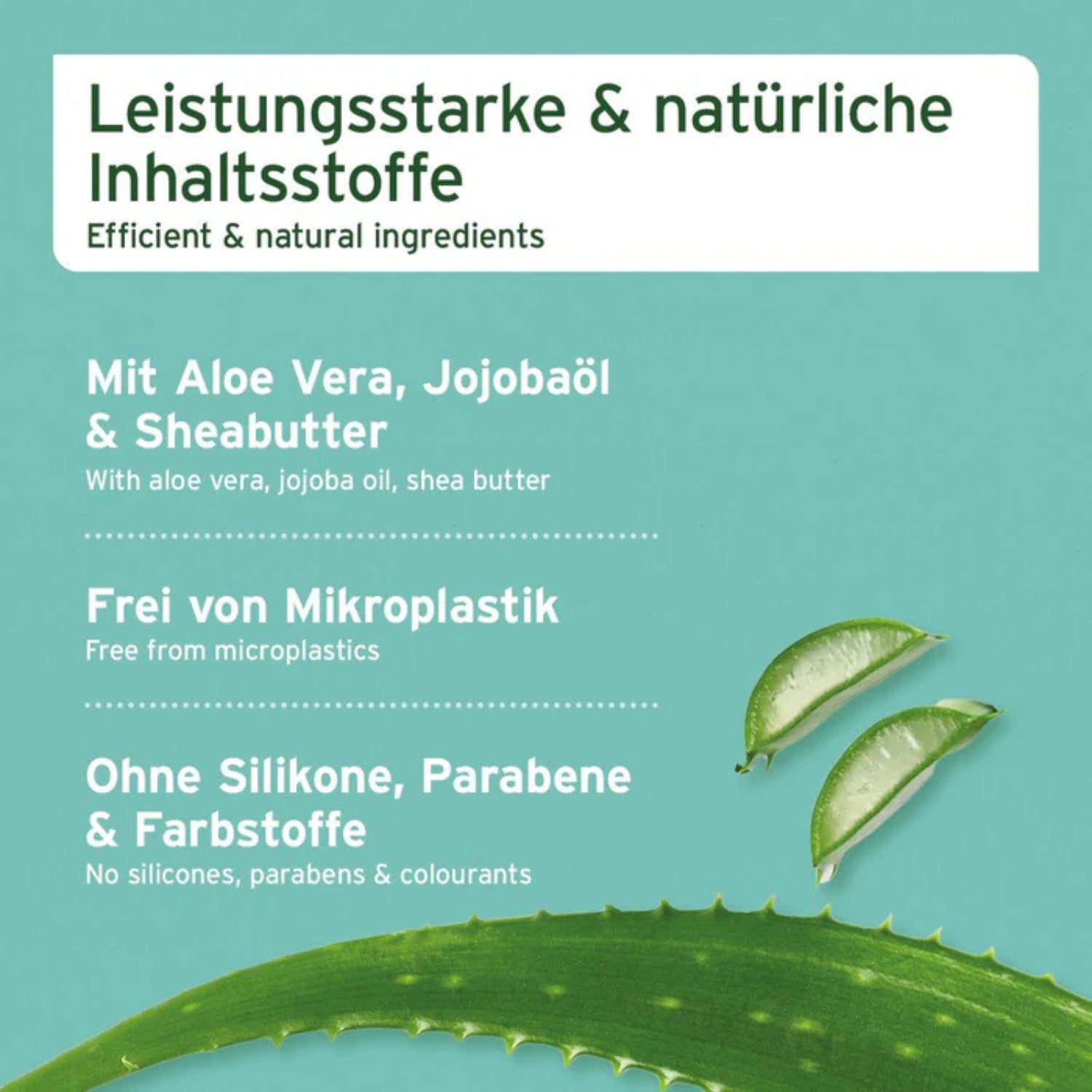 Leistungsstarke & natürliche Inhaltsstoffe
Efficient & natural ingredients

Mit Aloe Vera, Jojobaöl & Sheabutter
With aloe vera, jojoba oil, shea butter

Frei von Mikroplastik
Free from microplastics

Ohne Silikone, Parabene & Farbstoffe
No silicones, parabens & colourants